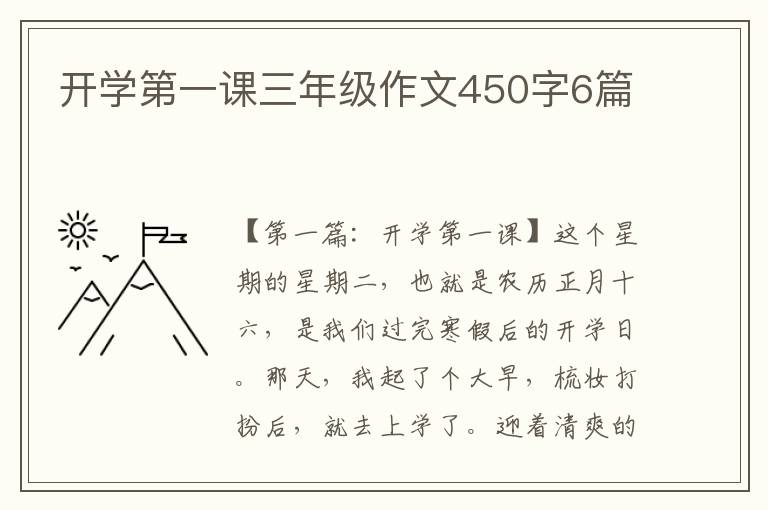 开学第一课三年级作文450字6篇

【第一篇：开学第一课】这个星期的星期二，也就是农历正月十六，是我们过完寒假后的开学日。那天，我起了个大早，梳妆打扮后，就去上学了。迎着清爽的